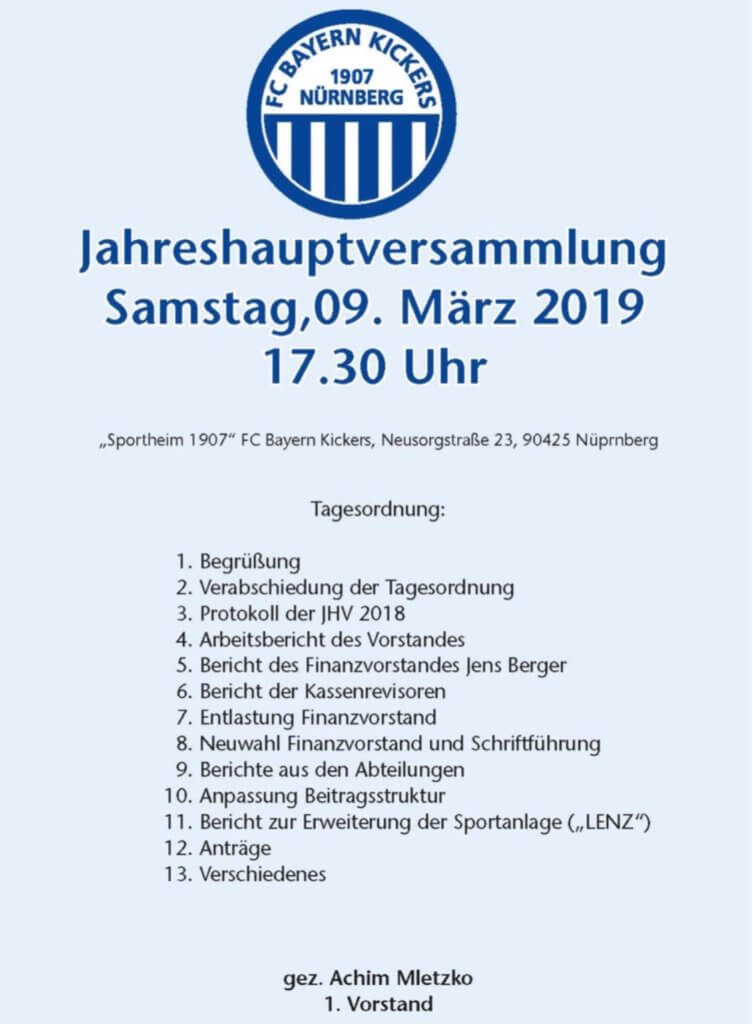 FC BAYERN KICKERS
1907
NÜRNBERG

Jahreshauptversammlung
Samstag,09. März 2019
17.30 Uhr

„Sportheim 1907“ FC Bayern Kickers, Neusorgstraße 23, 90425 Nüprnberg

Tagesordnung:

1. Begrüßung
2. Verabschiedung der Tagesordnung
3. Protokoll der JHV 2018
4. Arbeitsbericht des Vorstandes
5. Bericht des Finanzvorstandes Jens Berger
6. Bericht der Kassenrevisoren
7. Entlastung Finanzvorstand
8. Neuwahl Finanzvorstand und Schriftführung
9. Berichte aus den Abteilungen
10. Anpassung Beitragsstruktur
11. Bericht zur Erweiterung der Sportanlage („LENZ“)
12. Anträge
13. Verschiedenes

gez. Achim Mletzko
1. Vorstand